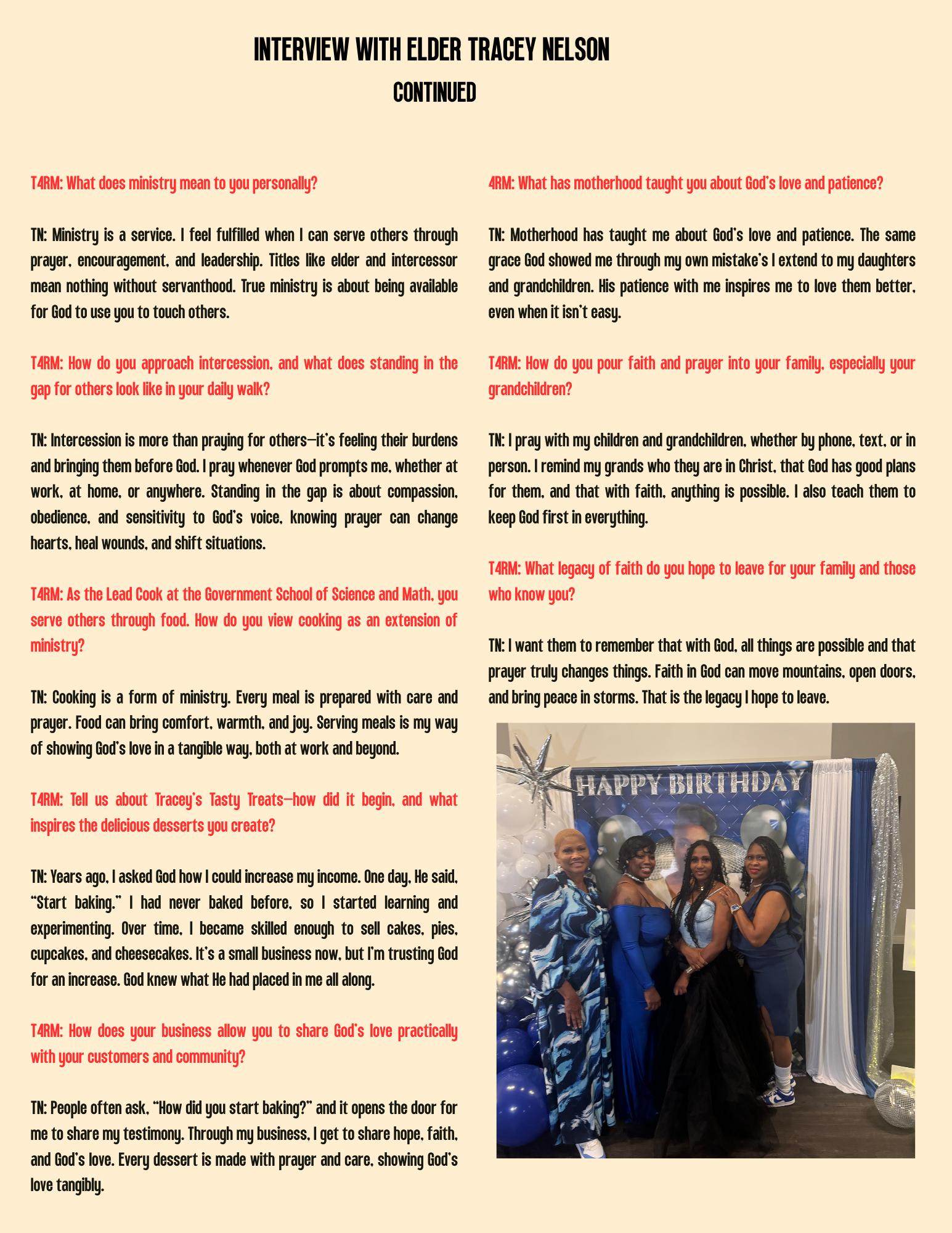 INTERVIEW WITH ELDER TRACEY NELSON
CONTINUED

T4RM: What does ministry mean to you personally?

TN: Ministry is a service. I feel fulfilled when I can serve others through prayer, encouragement, and leadership. Titles like elder and intercessor mean nothing without servanthood. True ministry is about being available for God to use you to touch others.

T4RM: How do you approach intercession, and what does standing in the gap for others look like in your daily walk?

TN: Intercession is more than praying for others—it's feeling their burdens and bringing them before God. I pray whenever God prompts me, whether at work, at home, or anywhere. Standing in the gap is about compassion, obedience, and sensitivity to God's voice, knowing prayer can change hearts, heal wounds, and shift situations.

T4RM: As the Lead Cook at the Government School of Science and Math, you serve others through food. How do you view cooking as an extension of ministry?

TN: Cooking is a form of ministry. Every meal is prepared with care and prayer. Food can bring comfort, warmth, and joy. Serving meals is my way of showing God's love in a tangible way, both at work and beyond.

T4RM: Tell us about Tracey's Tasty Treats—how did it begin, and what inspires the delicious desserts you create?

TN: Years ago, I asked God how I could increase my income. One day, He said, "Start baking." I had never baked before, so I started learning and experimenting. Over time, I became skilled enough to sell cakes, pies, cupcakes, and cheesecakes. It's a small business now, but I'm trusting God for an increase. God knew what He had placed in me all along.

T4RM: How does your business allow you to share God's love practically with your customers and community?

TN: People often ask, "How did you start baking?" and it opens the door for me to share my testimony. Through my business, I get to share hope, faith, and God's love. Every dessert is made with prayer and care, showing God's love tangibly.

4RM: What has motherhood taught you about God's love and patience?

TN: Motherhood has taught me about God's love and patience. The same grace God showed me through my own mistake's I extend to my daughters and grandchildren. His patience with me inspires me to love them better, even when it isn't easy.

T4RM: How do you pour faith and prayer into your family, especially your grandchildren?

TN: I pray with my children and grandchildren, whether by phone, text, or in person. I remind my grands who they are in Christ, that God has good plans for them, and that with faith, anything is possible. I also teach them to keep God first in everything.

T4RM: What legacy of faith do you hope to leave for your family and those who know you?

TN: I want them to remember that with God, all things are possible and that prayer truly changes things. Faith in God can move mountains, open doors, and bring peace in storms. That is the legacy I hope to leave.

HAPPY BIRTHDAY